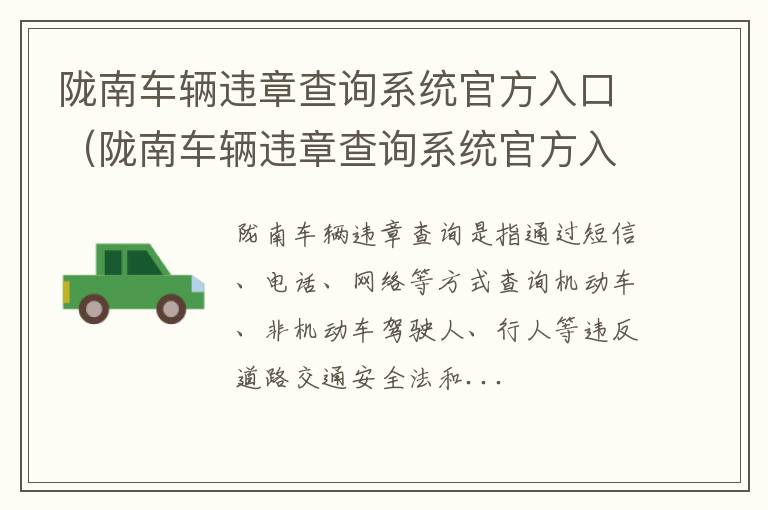 陇南车辆违章查询系统官方入口（陇南车辆违章查询系统官方入

陇南车辆违章查询是指通过短信、电话、网络等方式查询机动车、非机动车驾驶人、行人等违反道路交通安全法和...